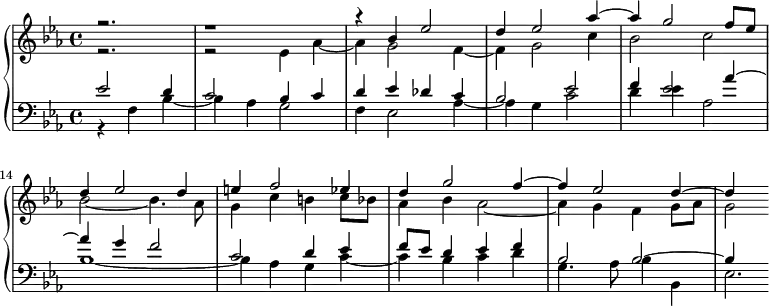 14